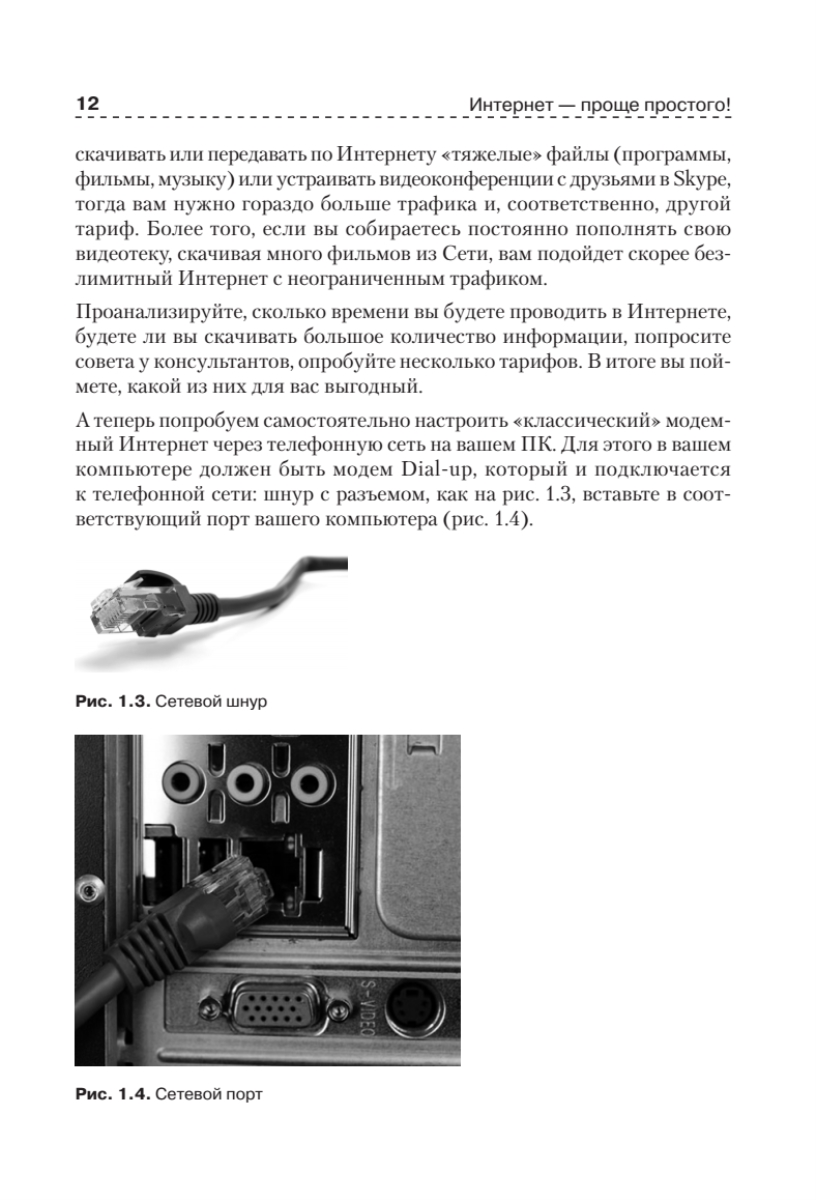 12 Интернет — проще простого!

скачивать или передавать по Интернету «тяжелые» файлы (программы, фильмы, музыку) или устраивать видеоконференции с друзьями в Skype, тогда вам нужно гораздо больше трафика и, соответственно, другой тариф. Более того, если вы собираетесь постоянно пополнять свою видеотеку, скачивая много фильмов из Сети, вам подойдет скорее безлимитный Интернет с неограниченным трафиком.

Проанализируйте, сколько времени вы будете проводить в Интернете, будете ли вы скачивать большое количество информации, попросите совета у консультантов, опробуйте несколько тарифов. В итоге вы поймете, какой из них для вас выгодный.

А теперь попробуем самостоятельно настроить «классический» модемный Интернет через телефонную сеть на вашем ПК. Для этого в вашем компьютере должен быть модем Dial-up, который и подключается к телефонной сети: шнур с разъемом, как на рис. 1.3, вставьте в соответствующий порт вашего компьютера (рис. 1.4).

Рис. 1.3. Сетевой шнур

S-VIDEO

Рис. 1.4. Сетевой порт